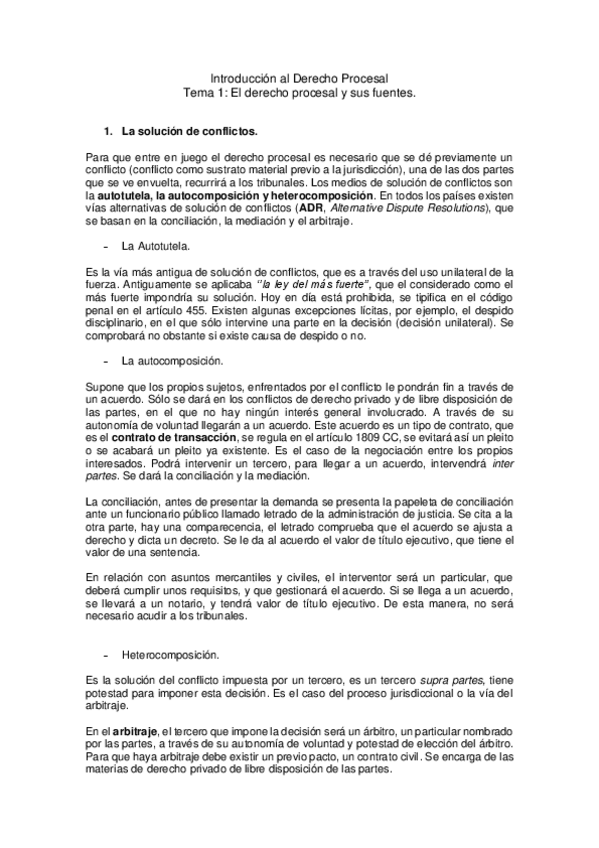 Introducción al Derecho Procesal
Tema 1: El derecho procesal y sus fuentes.

1. La solución de conflictos.

Para que entre en juego el derecho procesal es necesario que se dé previamente un conflicto (conflicto como sustrato material previo a la jurisdicción), una de las dos partes que se ve envuelta, recurrirá a los tribunales. Los medios de solución de conflictos son la autotutela, la autocomposición y heterocomposición. En todos los países existen vías alternativas de solución de conflictos (ADR, Alternative Dispute Resolutions), que se basan en la conciliación, la mediación y el arbitraje.

- La Autotutela.

Es la vía más antigua de solución de conflictos, que es a través del uso unilateral de la fuerza. Antiguamente se aplicaba "la ley del más fuerte", que el considerado como el más fuerte impondría su solución. Hoy en día está prohibida, se tipifica en el código penal en el artículo 455. Existen algunas excepciones lícitas, por ejemplo, el despido disciplinario, en el que sólo intervine una parte en la decisión (decisión unilateral). Se comprobará no obstante si existe causa de despido o no.

- La autocomposición.

Supone que los propios sujetos, enfrentados por el conflicto le pondrán fin a través de un acuerdo. Sólo se dará en los conflictos de derecho privado y de libre disposición de las partes, en el que no hay ningún interés general involucrado. A través de su autonomía de voluntad llegarán a un acuerdo. Este acuerdo es un tipo de contrato, que es el contrato de transacción, se regula en el artículo 1809 CC, se evitará así un pleito o se acabará un pleito ya existente. Es el caso de la negociación entre los propios interesados. Podrá intervenir un tercero, para llegar a un acuerdo, intervendrá inter partes. Se dará la conciliación y la mediación.

La conciliación, antes de presentar la demanda se presenta la papeleta de conciliación ante un funcionario público llamado letrado de la administración de justicia. Se cita a la otra parte, hay una comparecencia, el letrado comprueba que el acuerdo se ajusta a derecho y dicta un decreto. Se le da al acuerdo el valor de título ejecutivo, que tiene el valor de una sentencia.

En relación con asuntos mercantiles y civiles, el interventor será un particular, que deberá cumplir unos requisitos, y que gestionará el acuerdo. Si se llega a un acuerdo, se llevará a un notario, y tendrá valor de título ejecutivo. De esta manera, no será necesario acudir a los tribunales.

- Heterocomposición.

Es la solución del conflicto impuesta por un tercero, es un tercero supra partes, tiene potestad para imponer esta decisión. Es el caso del proceso jurisdiccional o la vía del arbitraje.

En el arbitraje, el tercero que impone la decisión será un árbitro, un particular nombrado por las partes, a través de su autonomía de voluntad y potestad de elección del árbitro. Para que haya arbitraje debe existir un previo pacto, un contrato civil. Se encarga de las materias de derecho privado de libre disposición de las partes.